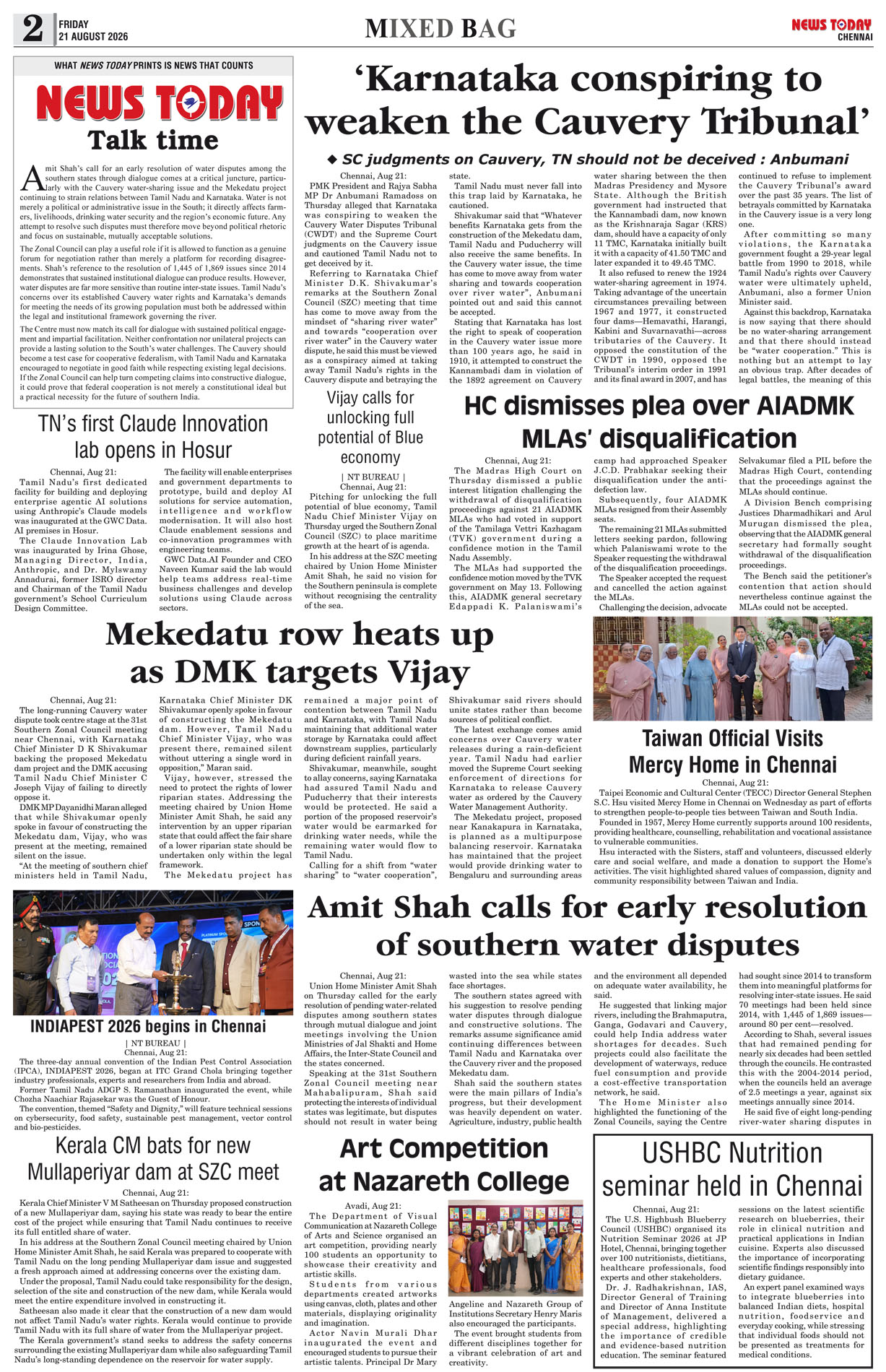 2 FRIDAY 21 AUGUST 2026

MIXED BAG

NEWS TODAY CHENNAI

WHAT NEWS TODAY PRINTS IS NEWS THAT COUNTS

NEWS TODAY

Talk time

Amit Shah's call for an early resolution of water disputes among the southern states through dialogue comes at a critical juncture, particularly with the Cauvery water-sharing issue and the Mekedatu project continuing to strain relations between Tamil Nadu and Karnataka. Water is not merely a political or administrative issue in the South; it directly affects farmers, livelihoods, drinking water security and the region's economic future. Any attempt to resolve such disputes must therefore move beyond political rhetoric and focus on sustainable, mutually acceptable solutions.

The Zonal Council can play a useful role if it is allowed to function as a genuine forum for negotiation rather than merely a platform for recording disagreements. Shah's reference to the resolution of 1,445 of 1,869 issues since 2014 demonstrates that sustained institutional dialogue can produce results. However, water disputes are far more sensitive than routine inter-state issues. Tamil Nadu's concerns over its established Cauvery water rights and Karnataka's demands for meeting the needs of its growing population must both be addressed within the legal and institutional framework governing the river.

The Centre must now match its call for dialogue with sustained political engagement and impartial facilitation. Neither confrontation nor unilateral projects can provide a lasting solution to the South's water challenges. The Cauvery should become a test case for cooperative federalism, with Tamil Nadu and Karnataka encouraged to negotiate in good faith while respecting existing legal decisions. If the Zonal Council can help turn competing claims into constructive dialogue, it could prove that federal cooperation is not merely a constitutional ideal but a practical necessity for the future of southern India.

'Karnataka conspiring to weaken the Cauvery Tribunal'

◆ SC judgments on Cauvery, TN should not be deceived : Anbumani

Chennai, Aug 21:
PMK President and Rajya Sabha MP Dr Anbumani Ramadoss on Thursday alleged that Karnataka was conspiring to weaken the Cauvery Water Disputes Tribunal (CWDT) and the Supreme Court judgments on the Cauvery issue and cautioned Tamil Nadu not to get deceived by it.

Referring to Karnataka Chief Minister D.K. Shivakumar's remarks at the Southern Zonal Council (SZC) meeting that time has come to move away from the mindset of "sharing river water" and towards "cooperation over river water" in the Cauvery water dispute, he said this must be viewed as a conspiracy aimed at taking away Tamil Nadu's rights in the Cauvery dispute and betraying the state.

Tamil Nadu must never fall into this trap laid by Karnataka, he cautioned.

Shivakumar said that "Whatever benefits Karnataka gets from the construction of the Mekedatu dam, Tamil Nadu and Puducherry will also receive the same benefits. In the Cauvery water issue, the time has come to move away from water sharing and towards cooperation over river water", Anbumani pointed out and said this cannot be accepted.

Stating that Karnataka has lost the right to speak of cooperation in the Cauvery water issue more than 100 years ago, he said in 1910, it attempted to construct the Kannambadi dam in violation of the 1892 agreement on Cauvery water sharing between the then Madras Presidency and Mysore State. Although the British government had instructed that the Kannambadi dam, now known as the Krishnaraja Sagar (KRS) dam, should have a capacity of only 11 TMC, Karnataka initially built it with a capacity of 41.50 TMC and later expanded it to 49.45 TMC.

It also refused to renew the 1924 water-sharing agreement in 1974. Taking advantage of the uncertain circumstances prevailing between 1967 and 1977, it constructed four dams—Hemavathi, Harangi, Kabini and Suvarnavathi—across tributaries of the Cauvery. It opposed the constitution of the CWDT in 1990, opposed the Tribunal's interim order in 1991 and its final award in 2007, and has continued to refuse to implement the Cauvery Tribunal's award over the past 35 years. The list of betrayals committed by Karnataka in the Cauvery issue is a very long one.

After committing so many violations, the Karnataka government fought a 29-year legal battle from 1990 to 2018, while Tamil Nadu's rights over Cauvery water were ultimately upheld, Anbumani, also a former Union Minister said.

Against this backdrop, Karnataka is now saying that there should be no water-sharing arrangement and that there should instead be "water cooperation." This is nothing but an attempt to lay an obvious trap. After decades of legal battles, the meaning of this

TN's first Claude Innovation lab opens in Hosur

Chennai, Aug 21:
Tamil Nadu's first dedicated facility for building and deploying enterprise agentic AI solutions using Anthropic's Claude models was inaugurated at the GWC Data. AI premises in Hosur.

The Claude Innovation Lab was inaugurated by Irina Ghose, Managing Director, India, Anthropic, and Dr. Mylswamy Annadurai, former ISRO director and Chairman of the Tamil Nadu government's School Curriculum Design Committee.

The facility will enable enterprises and government departments to prototype, build and deploy AI solutions for service automation, intelligence and workflow modernisation. It will also host Claude enablement sessions and co-innovation programmes with engineering teams.

GWC Data.AI Founder and CEO Naveen Kumar said the lab would help teams address real-time business challenges and develop solutions using Claude across sectors.

Vijay calls for unlocking full potential of Blue economy

| NT BUREAU |
Chennai, Aug 21:
Pitching for unlocking the full potential of blue economy, Tamil Nadu Chief Minister Vijay on Thursday urged the Southern Zonal Council (SZC) to place maritime growth at the heart of is agenda.

In his address at the SZC meeting chaired by Union Home Minister Amit Shah, he said no vision for the Southern peninsula is complete without recognising the centrality of the sea.

HC dismisses plea over AIADMK MLAs' disqualification

Chennai, Aug 21:
The Madras High Court on Thursday dismissed a public interest litigation challenging the withdrawal of disqualification proceedings against 21 AIADMK MLAs who had voted in support of the Tamilaga Vettri Kazhagam (TVK) government during a confidence motion in the Tamil Nadu Assembly.

The MLAs had supported the confidence motion moved by the TVK government on May 13. Following this, AIADMK general secretary Edappadi K. Palaniswami's camp had approached Speaker J.C.D. Prabhakar seeking their disqualification under the anti-defection law.

Subsequently, four AIADMK MLAs resigned from their Assembly seats.

The remaining 21 MLAs submitted letters seeking pardon, following which Palaniswami wrote to the Speaker requesting the withdrawal of the disqualification proceedings.

The Speaker accepted the request and cancelled the action against the MLAs.

Challenging the decision, advocate Selvakumar filed a PIL before the Madras High Court, contending that the proceedings against the MLAs should continue.

A Division Bench comprising Justices Dharmadhikari and Arul Murugan dismissed the plea, observing that the AIADMK general secretary had formally sought withdrawal of the disqualification proceedings.

The Bench said the petitioner's contention that action should nevertheless continue against the MLAs could not be accepted.

Mekedatu row heats up as DMK targets Vijay

Chennai, Aug 21:
The long-running Cauvery water dispute took centre stage at the 31st Southern Zonal Council meeting near Chennai, with Karnataka Chief Minister D K Shivakumar backing the proposed Mekedatu dam project and the DMK accusing Tamil Nadu Chief Minister C Joseph Vijay of failing to directly oppose it.

DMK MP Dayanidhi Maran alleged that while Shivakumar openly spoke in favour of constructing the Mekedatu dam, Vijay, who was present at the meeting, remained silent on the issue.

"At the meeting of southern chief ministers held in Tamil Nadu, Karnataka Chief Minister DK Shivakumar openly spoke in favour of constructing the Mekedatu dam. However, Tamil Nadu Chief Minister Vijay, who was present there, remained silent without uttering a single word in opposition," Maran said.

Vijay, however, stressed the need to protect the rights of lower riparian states. Addressing the meeting chaired by Union Home Minister Amit Shah, he said any intervention by an upper riparian state that could affect the fair share of a lower riparian state should be undertaken only within the legal framework.

The Mekedatu project has remained a major point of contention between Tamil Nadu and Karnataka, with Tamil Nadu maintaining that additional water storage by Karnataka could affect downstream supplies, particularly during deficient rainfall years.

Shivakumar, meanwhile, sought to allay concerns, saying Karnataka had assured Tamil Nadu and Puducherry that their interests would be protected. He said a portion of the proposed reservoir's water would be earmarked for drinking water needs, while the remaining water would flow to Tamil Nadu.

Calling for a shift from "water sharing" to "water cooperation", Shivakumar said rivers should unite states rather than become sources of political conflict.

The latest exchange comes amid concerns over Cauvery water releases during a rain-deficient year. Tamil Nadu had earlier moved the Supreme Court seeking enforcement of directions for Karnataka to release Cauvery water as ordered by the Cauvery Water Management Authority.

The Mekedatu project, proposed near Kanakapura in Karnataka, is planned as a multipurpose balancing reservoir. Karnataka has maintained that the project would provide drinking water to Bengaluru and surrounding areas

Taiwan Official Visits Mercy Home in Chennai

Chennai, Aug 21:
Taipei Economic and Cultural Center (TECC) Director General Stephen S.C. Hsu visited Mercy Home in Chennai on Wednesday as part of efforts to strengthen people-to-people ties between Taiwan and South India.

Founded in 1957, Mercy Home currently supports around 100 residents, providing healthcare, counselling, rehabilitation and vocational assistance to vulnerable communities.

Hsu interacted with the Sisters, staff and volunteers, discussed elderly care and social welfare, and made a donation to support the Home's activities. The visit highlighted shared values of compassion, dignity and community responsibility between Taiwan and India.

INDIAPEST 2026 begins in Chennai

| NT BUREAU |
Chennai, Aug 21:
The three-day annual convention of the Indian Pest Control Association (IPCA), INDIAPEST 2026, began at ITC Grand Chola bringing together industry professionals, experts and researchers from India and abroad.

Former Tamil Nadu ADGP S. Ramanathan inaugurated the event, while Chozha Naachiar Rajasekar was the Guest of Honour.

The convention, themed "Safety and Dignity," will feature technical sessions on cybersecurity, food safety, sustainable pest management, vector control and bio-pesticides.

Amit Shah calls for early resolution of southern water disputes

Chennai, Aug 21:
Union Home Minister Amit Shah on Thursday called for the early resolution of pending water-related disputes among southern states through mutual dialogue and joint meetings involving the Union Ministries of Jal Shakti and Home Affairs, the Inter-State Council and the states concerned.

Speaking at the 31st Southern Zonal Council meeting near Mahabalipuram, Shah said protecting the interests of individual states was legitimate, but disputes should not result in water being wasted into the sea while states face shortages.

The southern states agreed with his suggestion to resolve pending water disputes through dialogue and constructive solutions. The remarks assume significance amid continuing differences between Tamil Nadu and Karnataka over the Cauvery river and the proposed Mekedatu dam.

Shah said the southern states were the main pillars of India's progress, but their development was heavily dependent on water. Agriculture, industry, public health and the environment all depended on adequate water availability, he said.

He suggested that linking major rivers, including the Brahmaputra, Ganga, Godavari and Cauvery, could help India address water shortages for decades. Such projects could also facilitate the development of waterways, reduce fuel consumption and provide a cost-effective transportation network, he said.

The Home Minister also highlighted the functioning of the Zonal Councils, saying the Centre had sought since 2014 to transform them into meaningful platforms for resolving inter-state issues. He said 70 meetings had been held since 2014, with 1,445 of 1,869 issues—around 80 per cent—resolved.

According to Shah, several issues that had remained pending for nearly six decades had been settled through the councils. He contrasted this with the 2004-2014 period, when the councils held an average of 2.5 meetings a year, against six meetings annually since 2014.

He said five of eight long-pending river-water sharing disputes in

Kerala CM bats for new Mullaperiyar dam at SZC meet

Chennai, Aug 21:
Kerala Chief Minister V M Satheesan on Thursday proposed construction of a new Mullaperiyar dam, saying his state was ready to bear the entire cost of the project while ensuring that Tamil Nadu continues to receive its full entitled share of water.

In his address at the Southern Zonal Council meeting chaired by Union Home Minister Amit Shah, he said Kerala was prepared to cooperate with Tamil Nadu on the long pending Mullaperiyar dam issue and suggested a fresh approach aimed at addressing concerns over the existing dam.

Under the proposal, Tamil Nadu could take responsibility for the design, selection of the site and construction of the new dam, while Kerala would meet the entire expenditure involved in constructing it.

Satheesan also made it clear that the construction of a new dam would not affect Tamil Nadu's water rights. Kerala would continue to provide Tamil Nadu with its full share of water from the Mullaperiyar project.

The Kerala government's stand seeks to address the safety concerns surrounding the existing Mullaperiyar dam while also safeguarding Tamil Nadu's long-standing dependence on the reservoir for water supply.

Art Competition at Nazareth College

Avadi, Aug 21:
The Department of Visual Communication at Nazareth College of Arts and Science organised an art competition, providing nearly 100 students an opportunity to showcase their creativity and artistic skills.

Students from various departments created artworks using canvas, cloth, plates and other materials, displaying originality and imagination.

Actor Navin Murali Dhar inaugurated the event and encouraged students to pursue their artistic talents. Principal Dr Mary Angeline and Nazareth Group of Institutions Secretary Henry Maris also encouraged the participants.

The event brought students from different disciplines together for a vibrant celebration of art and creativity.

USHBC Nutrition seminar held in Chennai

Chennai, Aug 21:
The U.S. Highbush Blueberry Council (USHBC) organised its Nutrition Seminar 2026 at JP Hotel, Chennai, bringing together over 100 nutritionists, dietitians, healthcare professionals, food experts and other stakeholders.

Dr. J. Radhakrishnan, IAS, Director General of Training and Director of Anna Institute of Management, delivered a special address, highlighting the importance of credible and evidence-based nutrition education. The seminar featured sessions on the latest scientific research on blueberries, their role in clinical nutrition and practical applications in Indian cuisine. Experts also discussed the importance of incorporating scientific findings responsibly into dietary guidance.

An expert panel examined ways to integrate blueberries into balanced Indian diets, hospital nutrition, foodservice and everyday cooking, while stressing that individual foods should not be presented as treatments for medical conditions.